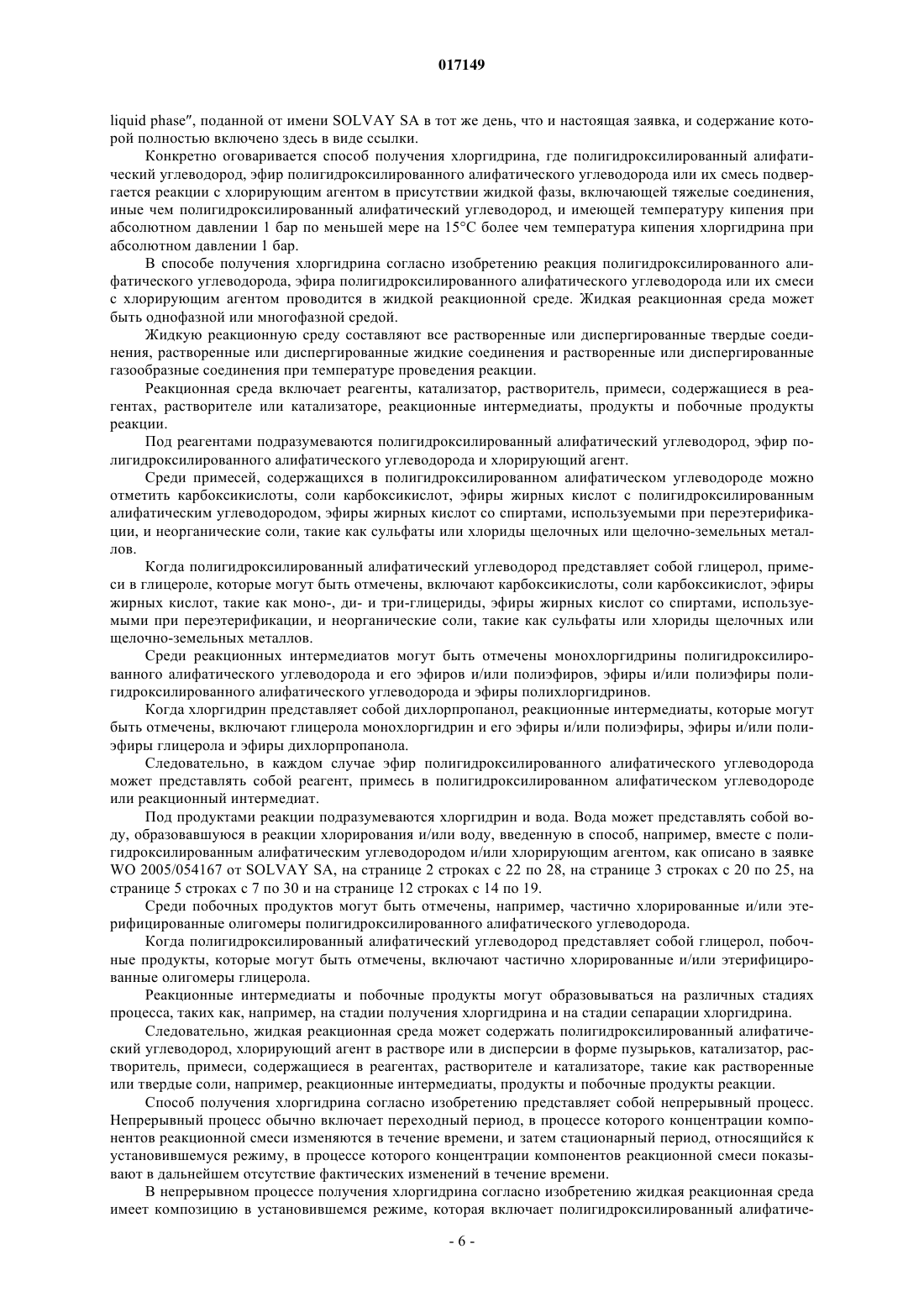 017149

liquid phase", поданной от имени SOLVAY SA в тот же день, что и настоящая заявка, и содержание которой полностью включено здесь в виде ссылки.

Конкретно оговаривается способ получения хлоргидрина, где полигидроксилированный алифатический углеводород, эфир полигидроксилированного алифатического углеводорода или их смесь подвергается реакции с хлорирующим агентом в присутствии жидкой фазы, включающей тяжелые соединения, иные чем полигидроксилированный алифатический углеводород, и имеющей температуру кипения при абсолютном давлении 1 бар по меньшей мере на 15°C более чем температура кипения хлоргидрина при абсолютном давлении 1 бар.

В способе получения хлоргидрина согласно изобретению реакция полигидроксилированного алифатического углеводорода, эфира полигидроксилированного алифатического углеводорода или их смеси с хлорирующим агентом проводится в жидкой реакционной среде. Жидкая реакционная среда может быть однофазной или многофазной средой.

Жидкую реакционную среду составляют все растворенные или диспергированные твердые соединения, растворенные или диспергированные жидкие соединения и растворенные или диспергированные газообразные соединения при температуре проведения реакции.

Реакционная среда включает реагенты, катализатор, растворитель, примеси, содержащиеся в реагентах, растворителе или катализаторе, реакционные интермедиаты, продукты и побочные продукты реакции.

Под реагентами подразумеваются полигидроксилированный алифатический углеводород, эфир полигидроксилированного алифатического углеводорода и хлорирующий агент.

Среди примесей, содержащихся в полигидроксилированном алифатическом углеводороде можно отметить карбоксикислоты, соли карбоксикислот, эфиры жирных кислот с полигидроксилированным алифатическим углеводородом, эфиры жирных кислот со спиртами, используемыми при переэтерификации, и неорганические соли, такие как сульфаты или хлориды щелочных или щелочно-земельных металлов.

Когда полигидроксилированный алифатический углеводород представляет собой глицерол, примеси в глицероле, которые могут быть отмечены, включают карбоксикислоты, соли карбоксикислот, эфиры жирных кислот, такие как моно-, ди- и три-глицериды, эфиры жирных кислот со спиртами, используемыми при переэтерификации, и неорганические соли, такие как сульфаты или хлориды щелочных или щелочно-земельных металлов.

Среди реакционных интермедиатов могут быть отмечены монохлоргидрины полигидроксилированного алифатического углеводорода и его эфиров и/или полиэфиров, эфиры и/или полиэфиры полигидроксилированного алифатического углеводорода и эфиры полихлоргидринов.

Когда хлоргидрин представляет собой дихлорпропанол, реакционные интермедиаты, которые могут быть отмечены, включают глицерола монохлоргидрин и его эфиры и/или полиэфиры, эфиры и/или полиэфиры глицерола и эфиры дихлорпропанола.

Следовательно, в каждом случае эфир полигидроксилированного алифатического углеводорода может представлять собой реагент, примесь в полигидроксилированном алифатическом углеводороде или реакционный интермедиат.

Под продуктами реакции подразумеваются хлоргидрин и вода. Вода может представлять собой воду, образовавшуюся в реакции хлорирования и/или воду, введенную в способ, например, вместе с полигидроксилированным алифатическим углеводородом и/или хлорирующим агентом, как описано в заявке WO 2005/054167 от SOLVAY SA, на странице 2 строках с 22 по 28, на странице 3 строках с 20 по 25, на странице 5 строках с 7 по 30 и на странице 12 строках с 14 по 19.

Среди побочных продуктов могут быть отмечены, например, частично хлорированные и/или этерифицированные олигомеры полигидроксилированного алифатического углеводорода.

Когда полигидроксилированный алифатический углеводород представляет собой глицерол, побочные продукты, которые могут быть отмечены, включают частично хлорированные и/или этерифицированные олигомеры глицерола.

Реакционные интермедиаты и побочные продукты могут образовываться на различных стадиях процесса, таких как, например, на стадии получения хлоргидрина и на стадии сепарации хлоргидрина.

Следовательно, жидкая реакционная среда может содержать полигидроксилированный алифатический углеводород, хлорирующий агент в растворе или в дисперсии в форме пузырьков, катализатор, растворитель, примеси, содержащиеся в реагентах, растворителе и катализаторе, такие как растворенные или твердые соли, например, реакционные интермедиаты, продукты и побочные продукты реакции.

Способ получения хлоргидрина согласно изобретению представляет собой непрерывный процесс. Непрерывный процесс обычно включает переходный период, в процессе которого концентрации компонентов реакционной смеси изменяются в течение времени, и затем стационарный период, относящийся к установившемуся режиму, в процессе которого концентрации компонентов реакционной смеси показывают в дальнейшем отсутствие фактических изменений в течение времени.

В непрерывном процессе получения хлоргидрина согласно изобретению жидкая реакционная среда имеет композицию в установившемся режиме, которая включает полигидроксилированный алифатиче-

- 6 -